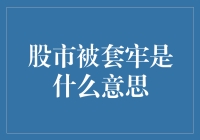 股市被套牢是什么意思